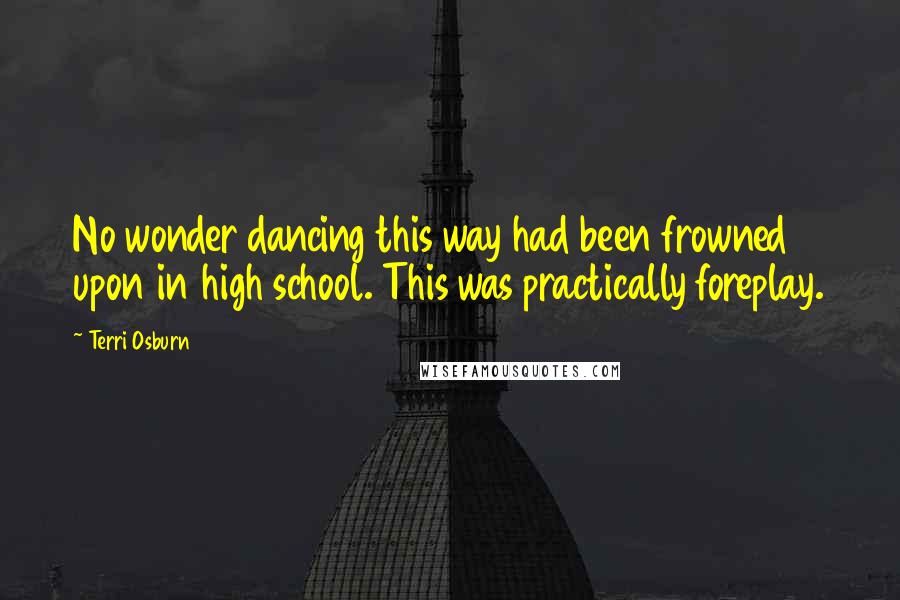 No wonder dancing this way had been frowned upon in high school. This was practically foreplay.

~ Terri Osburn

WISEFAMOUSQUOTES.COM